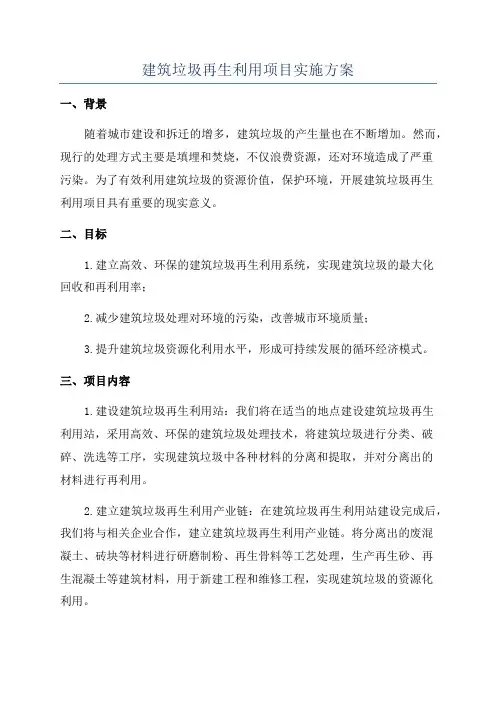 建筑垃圾再生利用项目实施方案

一、背景

随着城市建设和拆迁的增多，建筑垃圾的产生量也在不断增加。然而，现行的处理方式主要是填埋和焚烧，不仅浪费资源，还对环境造成了严重污染。为了有效利用建筑垃圾的资源价值，保护环境，开展建筑垃圾再生利用项目具有重要的现实意义。

二、目标

1. 建立高效、环保的建筑垃圾再生利用系统，实现建筑垃圾的最大化回收和再利用率；

2. 减少建筑垃圾处理对环境的污染，改善城市环境质量；

3. 提升建筑垃圾资源化利用水平，形成可持续发展的循环经济模式。

三、项目内容

1. 建设建筑垃圾再生利用站：我们将在适当的地点建设建筑垃圾再生利用站，采用高效、环保的建筑垃圾处理技术，将建筑垃圾进行分类、破碎、洗选等工序，实现建筑垃圾中各种材料的分离和提取，并对分离出的材料进行再利用。

2. 建立建筑垃圾再生利用产业链：在建筑垃圾再生利用站建设完成后，我们将与相关企业合作，建立建筑垃圾再生利用产业链。将分离出的废混凝土、砖块等材料进行研磨制粉、再生骨料等工艺处理，生产再生砂、再生混凝土等建筑材料，用于新建工程和维修工程，实现建筑垃圾的资源化利用。